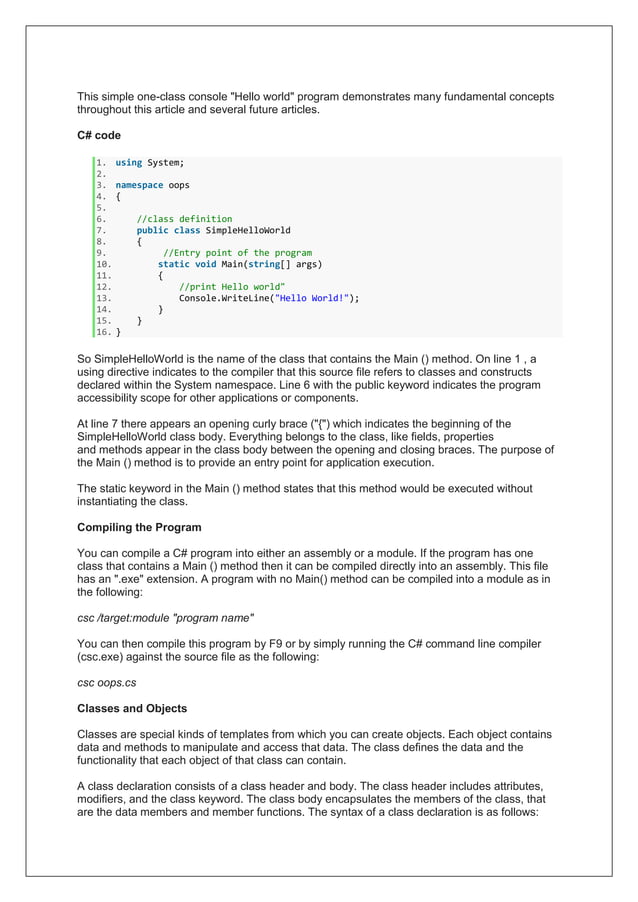 This simple one-class console "Hello world" program demonstrates many fundamental concepts throughout this article and several future articles.

C# code

1. using System;
2.
3. namespace oops
4. {
5.
6.     //class definition
7.     public class SimpleHelloWorld
8.     {
9.         //Entry point of the program
10.        static void Main(string[] args)
11.        {
12.            //print Hello world"
13.            Console.WriteLine("Hello World!");
14.        }
15.    }
16. }

So SimpleHelloWorld is the name of the class that contains the Main () method. On line 1 , a using directive indicates to the compiler that this source file refers to classes and constructs declared within the System namespace. Line 6 with the public keyword indicates the program accessibility scope for other applications or components.

At line 7 there appears an opening curly brace ("{") which indicates the beginning of the SimpleHelloWorld class body. Everything belongs to the class, like fields, properties and methods appear in the class body between the opening and closing braces. The purpose of the Main () method is to provide an entry point for application execution.

The static keyword in the Main () method states that this method would be executed without instantiating the class.

Compiling the Program

You can compile a C# program into either an assembly or a module. If the program has one class that contains a Main () method then it can be compiled directly into an assembly. This file has an ".exe" extension. A program with no Main() method can be compiled into a module as in the following:

csc /target:module "program name"

You can then compile this program by F9 or by simply running the C# command line compiler (csc.exe) against the source file as the following:

csc oops.cs

Classes and Objects

Classes are special kinds of templates from which you can create objects. Each object contains data and methods to manipulate and access that data. The class defines the data and the functionality that each object of that class can contain.

A class declaration consists of a class header and body. The class header includes attributes, modifiers, and the class keyword. The class body encapsulates the members of the class, that are the data members and member functions. The syntax of a class declaration is as follows: